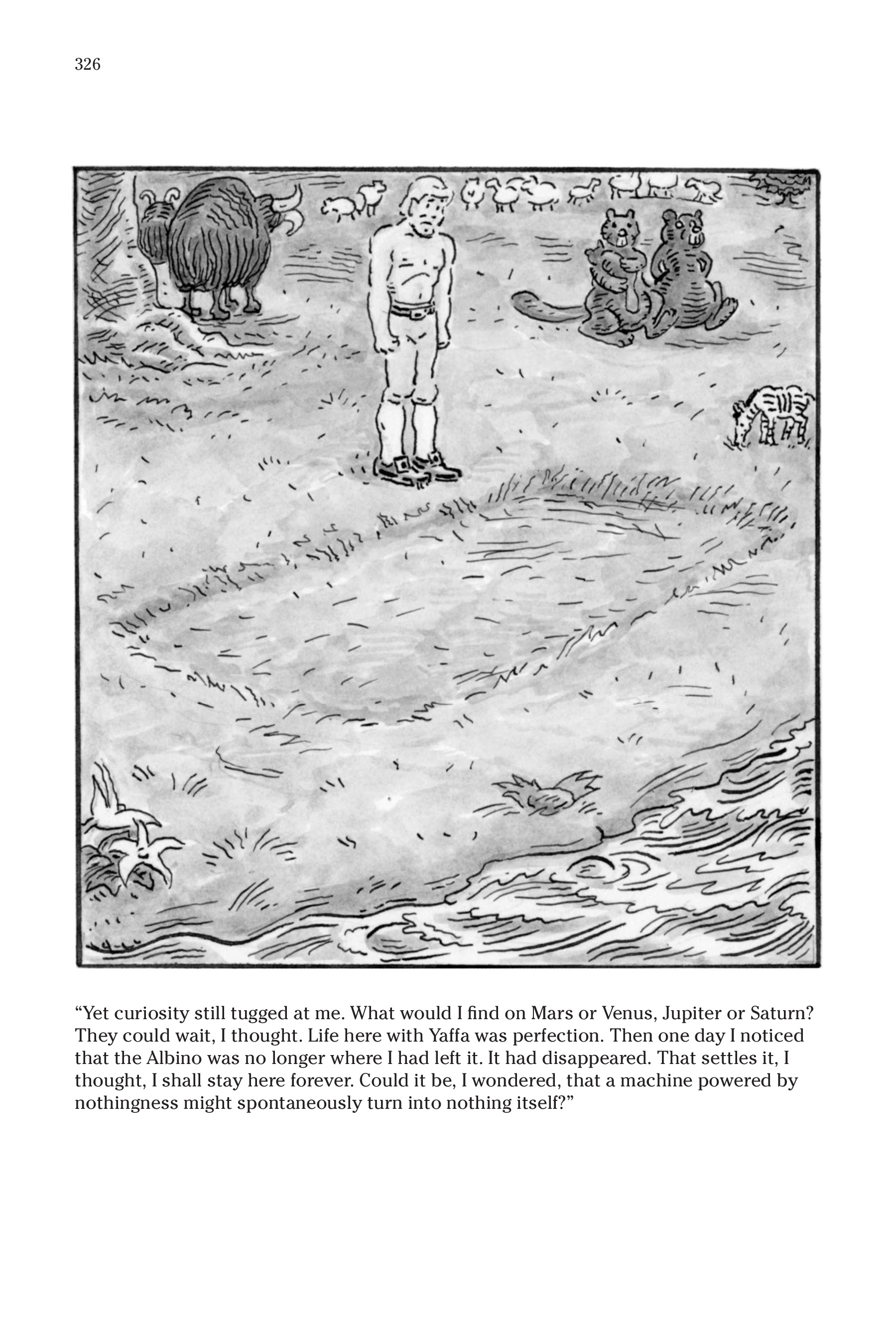 326

“Yet curiosity still tugged at me. What would I find on Mars or Venus, Jupiter or Saturn? They could wait, I thought. Life here with Yaffa was perfection. Then one day I noticed that the Albino was no longer where I had left it. It had disappeared. That settles it, I thought, I shall stay here forever. Could it be, I wondered, that a machine powered by nothingness might spontaneously turn into nothing itself?”